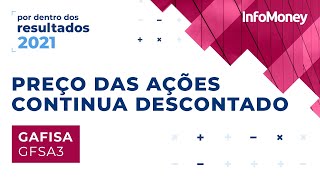 por dentro dos
resultados
2021

InfoMoney

PREÇO DAS AÇÕES
CONTINUA DESCONTADO

GAFISA
GFSA3